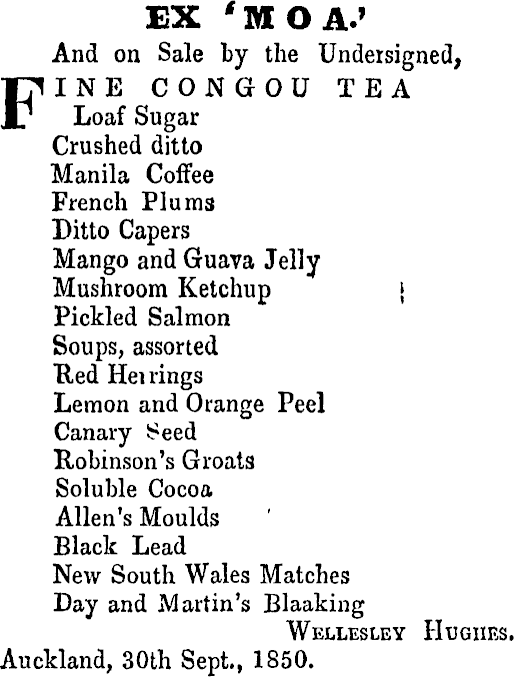 EX 'MOA.'
And on Sale by the Undersigned,

FINE CONGOU TEA
Loaf Sugar
Crushed ditto
Manila Coffee
French Plums
Ditto Capers
Mango and Guava Jelly
Mushroom Ketchup
Pickled Salmon
Soups, assorted
Red Herrings
Lemon and Orange Peel
Canary Seed
Robinson's Groats
Soluble Cocoa
Allen's Moulds
Black Lead
New South Wales Matches
Day and Martin's Blaaking

WELLESLEY HUGHES.
Auckland, 30th Sept., 1850.